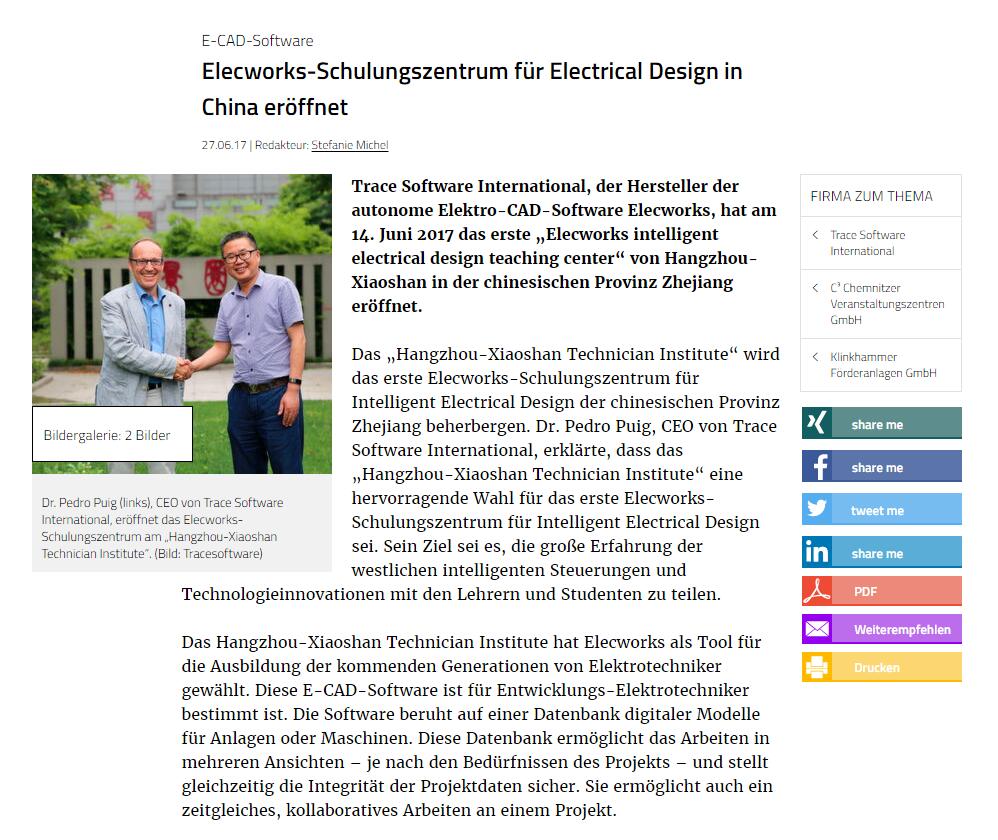 E-CAD-Software

Elecworks-Schulungszentrum für Electrical Design in China eröffnet

27.06.17 | Redakteur: Stefanie Michel

Bildergalerie: 2 Bilder

Dr. Pedro Puig (links), CEO von Trace Software International, eröffnet das Elecworks-Schulungszentrum am „Hangzhou-Xiaoshan Technician Institute". (Bild: Tracesoftware)

Trace Software International, der Hersteller der autonome Elektro-CAD-Software Elecworks, hat am 14. Juni 2017 das erste „Elecworks intelligent electrical design teaching center" von Hangzhou-Xiaoshan in der chinesischen Provinz Zhejiang eröffnet.

Das „Hangzhou-Xiaoshan Technician Institute" wird das erste Elecworks-Schulungszentrum für Intelligent Electrical Design der chinesischen Provinz Zhejiang beherbergen. Dr. Pedro Puig, CEO von Trace Software International, erklärte, dass das „Hangzhou-Xiaoshan Technician Institute" eine hervorragende Wahl für das erste Elecworks-Schulungszentrum für Intelligent Electrical Design sei. Sein Ziel sei es, die große Erfahrung der westlichen intelligenten Steuerungen und Technologieinnovationen mit den Lehrern und Studenten zu teilen.

Das Hangzhou-Xiaoshan Technician Institute hat Elecworks als Tool für die Ausbildung der kommenden Generationen von Elektrotechniker gewählt. Diese E-CAD-Software ist für Entwicklungs-Elektrotechniker bestimmt ist. Die Software beruht auf einer Datenbank digitaler Modelle für Anlagen oder Maschinen. Diese Datenbank ermöglicht das Arbeiten in mehreren Ansichten – je nach den Bedürfnissen des Projekts – und stellt gleichzeitig die Integrität der Projektdaten sicher. Sie ermöglicht auch ein zeitgleiches, kollaboratives Arbeiten an einem Projekt.

FIRMA ZUM THEMA

Trace Software International

C³ Chemnitzer Veranstaltungszentren GmbH

Klinkhammer Förderanlagen GmbH

share me

share me

tweet me

share me

PDF

Weiterempfehlen

Drucken